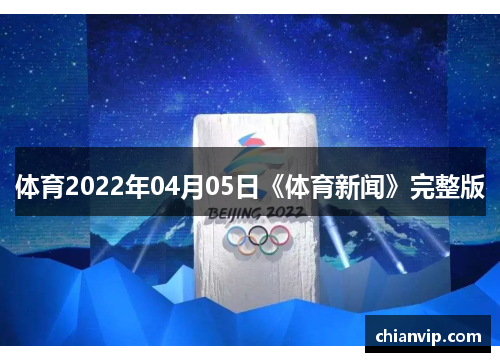 体育2022年04月05日《体育新闻》完整版

BEIJING 2022

chianvip.com